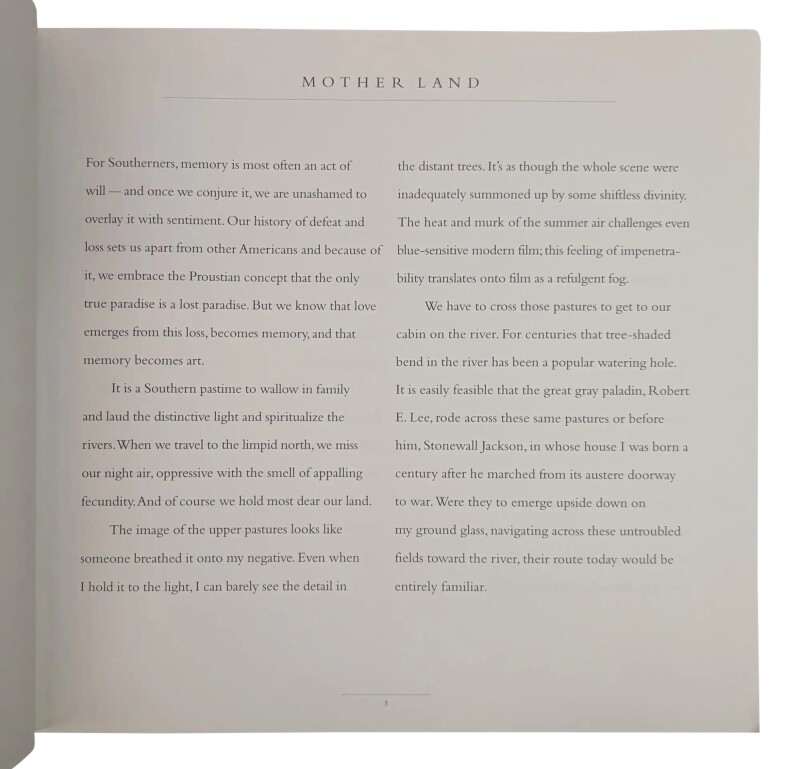 MOTHER LAND

For Southerners, memory is most often an act of will — and once we conjure it, we are unashamed to overlay it with sentiment. Our history of defeat and loss sets us apart from other Americans and because of it, we embrace the Proustian concept that the only true paradise is a lost paradise. But we know that love emerges from this loss, becomes memory, and that memory becomes art.

It is a Southern pastime to wallow in family and laud the distinctive light and spiritualize the rivers. When we travel to the limpid north, we miss our night air, oppressive with the smell of appalling fecundity. And of course we hold most dear our land.

The image of the upper pastures looks like someone breathed it onto my negative. Even when I hold it to the light, I can barely see the detail in the distant trees. It's as though the whole scene were inadequately summoned up by some shiftless divinity. The heat and murk of the summer air challenges even blue-sensitive modern film; this feeling of impenetrability translates onto film as a refulgent fog.

We have to cross those pastures to get to our cabin on the river. For centuries that tree-shaded bend in the river has been a popular watering hole. It is easily feasible that the great gray paladin, Robert E. Lee, rode across these same pastures or before him, Stonewall Jackson, in whose house I was born a century after he marched from its austere doorway to war. Were they to emerge upside down on my ground glass, navigating across these untroubled fields toward the river, their route today would be entirely familiar.

5